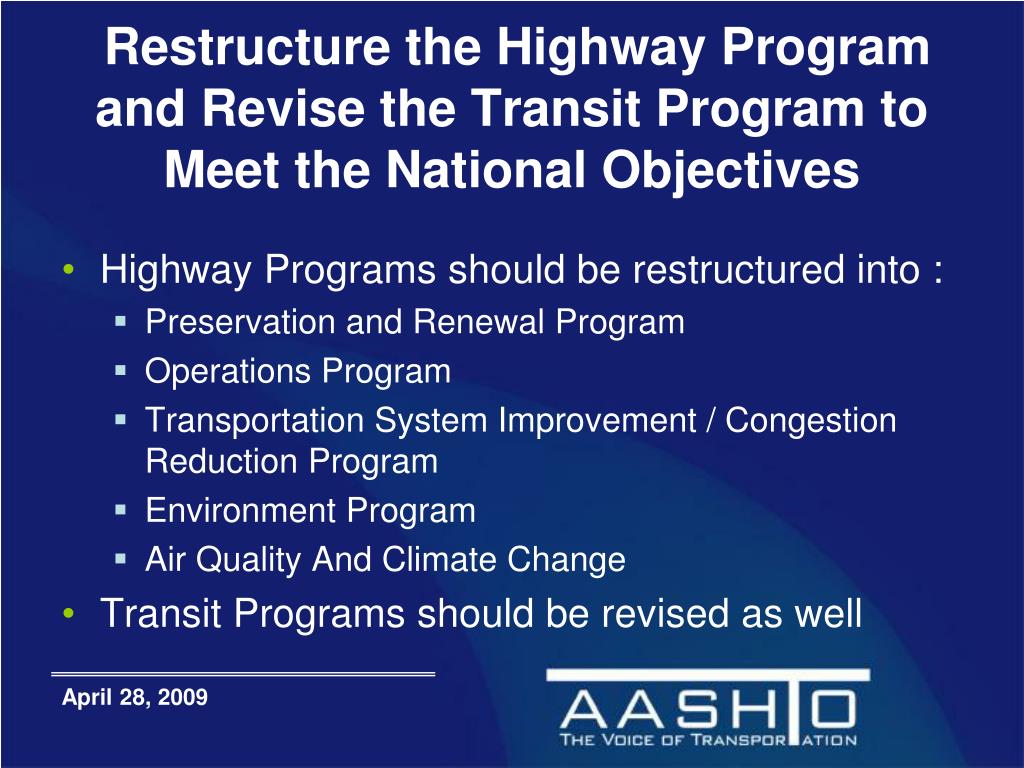 Restructure the Highway Program and Revise the Transit Program to Meet the National Objectives

• Highway Programs should be restructured into :
  ▪ Preservation and Renewal Program
  ▪ Operations Program
  ▪ Transportation System Improvement / Congestion Reduction Program
  ▪ Environment Program
  ▪ Air Quality And Climate Change
• Transit Programs should be revised as well

April 28, 2009

AASHTO
THE VOICE OF TRANSPORTATION